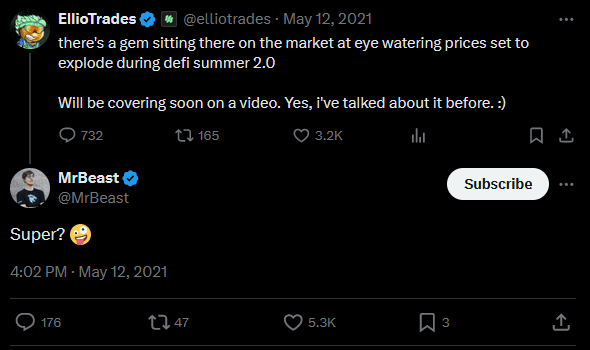 EllioTrades @elliotrades · May 12, 2021
there's a gem sitting there on the market at eye watering prices set to explode during defi summer 2.0

Will be covering soon on a video. Yes, i've talked about it before. :)

732 165 3.2K

MrBeast
@MrBeast
Subscribe

Super? 🤪

4:02 PM · May 12, 2021

176 47 5.3K 3